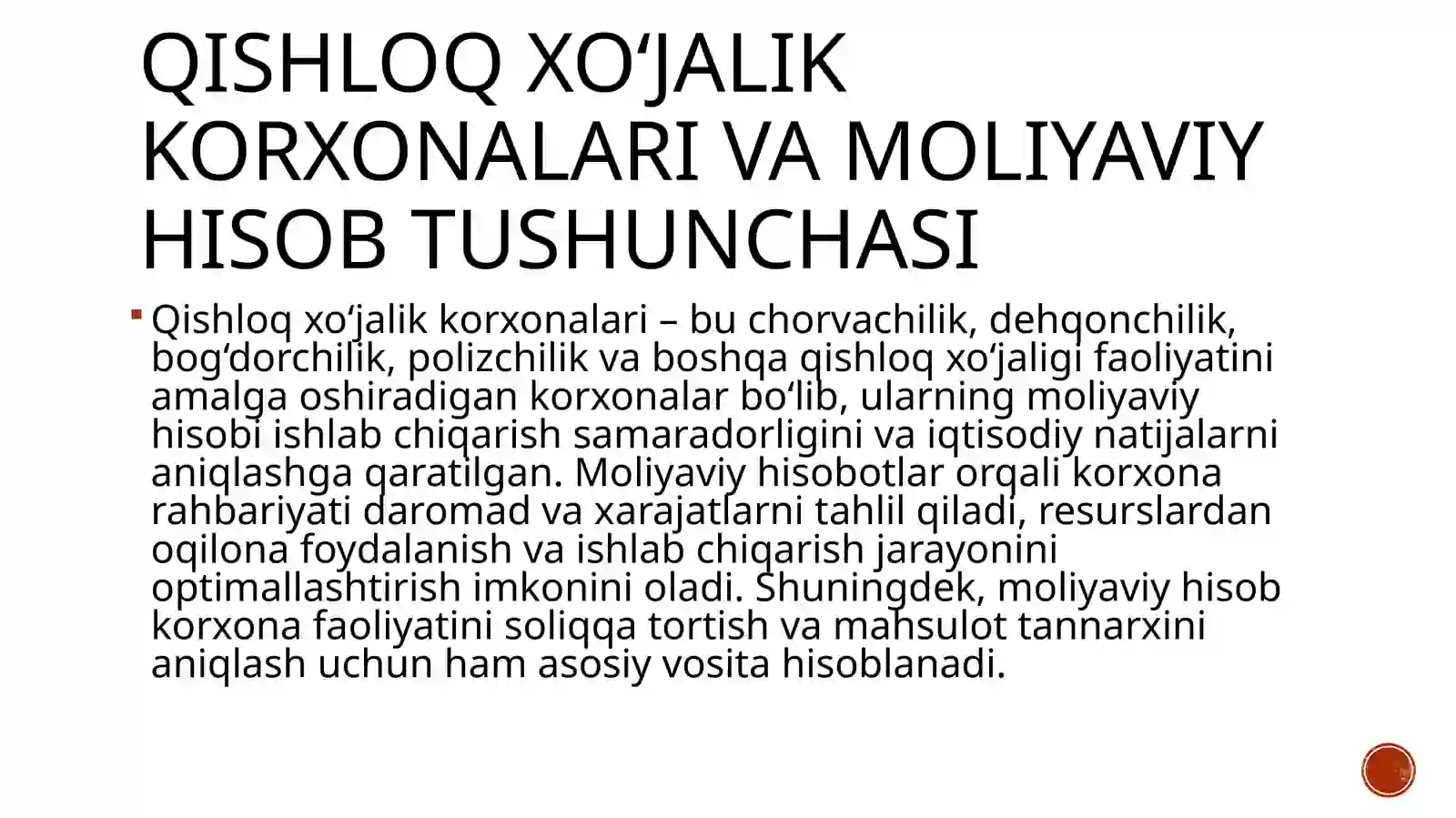 QISHLOQ XO‘JALIK KORXONALARI VA MOLIYAVIY HISOB TUSHUNCHASI

Qishloq xo‘jalik korxonalari – bu chorvachilik, dehqonchilik, bog‘dorchilik, polizchilik va boshqa qishloq xo‘jaligi faoliyatini amalga oshiradigan korxonalar bo‘lib, ularning moliyaviy hisobi ishlab chiqarish samaradorligini va iqtisodiy natijalarni aniqlashga qaratilgan. Moliyaviy hisobotlar orqali korxona rahbariyati daromad va xarajatlarni tahlil qiladi, resurslardan oqilona foydalanish va ishlab chiqarish jarayonini optimallashtirish imkonini oladi. Shuningdek, moliyaviy hisob korxona faoliyatini soliqqa tortish va mahsulot tannarxini aniqlash uchun ham asosiy vosita hisoblanadi.